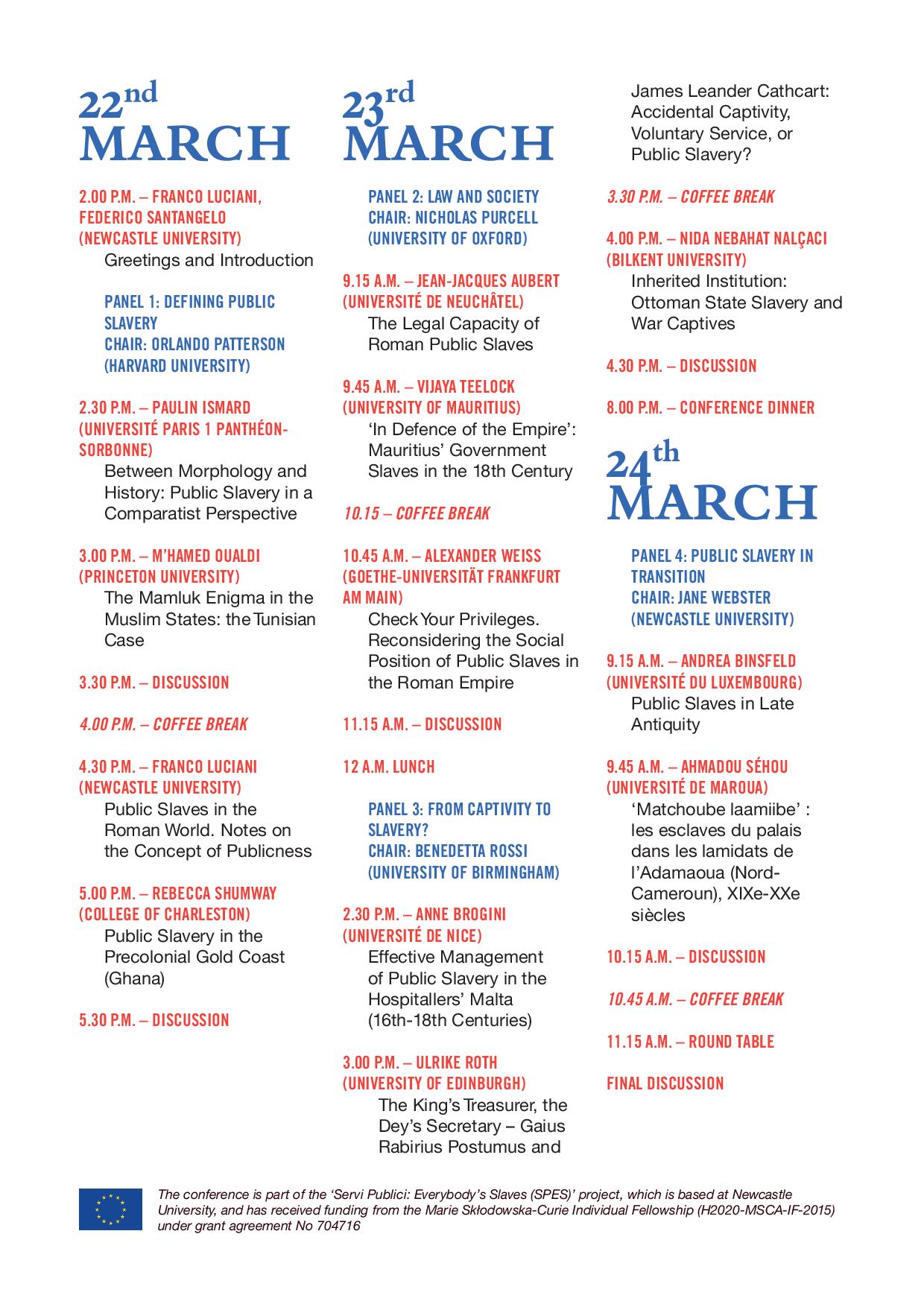 22nd MARCH

2.00 P.M. – FRANCO LUCIANI, FEDERICO SANTANGELO (NEWCASTLE UNIVERSITY)
Greetings and Introduction

PANEL 1: DEFINING PUBLIC SLAVERY
CHAIR: ORLANDO PATTERSON (HARVARD UNIVERSITY)

2.30 P.M. – PAULIN ISMARD (UNIVERSITÉ PARIS 1 PANTHÉON-SORBONNE)
Between Morphology and History: Public Slavery in a Comparatist Perspective

3.00 P.M. – M'HAMED OUALDI (PRINCETON UNIVERSITY)
The Mamluk Enigma in the Muslim States: the Tunisian Case

3.30 P.M. – DISCUSSION

4.00 P.M. – COFFEE BREAK

4.30 P.M. – FRANCO LUCIANI (NEWCASTLE UNIVERSITY)
Public Slaves in the Roman World. Notes on the Concept of Publicness

5.00 P.M. – REBECCA SHUMWAY (COLLEGE OF CHARLESTON)
Public Slavery in the Precolonial Gold Coast (Ghana)

5.30 P.M. – DISCUSSION

23rd MARCH

PANEL 2: LAW AND SOCIETY
CHAIR: NICHOLAS PURCELL (UNIVERSITY OF OXFORD)

9.15 A.M. – JEAN-JACQUES AUBERT (UNIVERSITÉ DE NEUCHÂTEL)
The Legal Capacity of Roman Public Slaves

9.45 A.M. – VIJAYA TEELOCK (UNIVERSITY OF MAURITIUS)
'In Defence of the Empire': Mauritius' Government Slaves in the 18th Century

10.15 – COFFEE BREAK

10.45 A.M. – ALEXANDER WEISS (GOETHE-UNIVERSITÄT FRANKFURT AM MAIN)
Check Your Privileges. Reconsidering the Social Position of Public Slaves in the Roman Empire

11.15 A.M. – DISCUSSION

12 A.M. LUNCH

PANEL 3: FROM CAPTIVITY TO SLAVERY?
CHAIR: BENEDETTA ROSSI (UNIVERSITY OF BIRMINGHAM)

2.30 P.M. – ANNE BROGINI (UNIVERSITÉ DE NICE)
Effective Management of Public Slavery in the Hospitallers' Malta (16th-18th Centuries)

3.00 P.M. – ULRIKE ROTH (UNIVERSITY OF EDINBURGH)
The King's Treasurer, the Dey's Secretary – Gaius Rabirius Postumus and James Leander Cathcart: Accidental Captivity, Voluntary Service, or Public Slavery?

3.30 P.M. – COFFEE BREAK

4.00 P.M. – NIDA NEBAHAT NALÇACI (BILKENT UNIVERSITY)
Inherited Institution: Ottoman State Slavery and War Captives

4.30 P.M. – DISCUSSION

8.00 P.M. – CONFERENCE DINNER

24th MARCH

PANEL 4: PUBLIC SLAVERY IN TRANSITION
CHAIR: JANE WEBSTER (NEWCASTLE UNIVERSITY)

9.15 A.M. – ANDREA BINSFELD (UNIVERSITÉ DU LUXEMBOURG)
Public Slaves in Late Antiquity

9.45 A.M. – AHMADOU SÉHOU (UNIVERSITÉ DE MAROUA)
'Matchoube laamiibe' : les esclaves du palais dans les lamidats de l'Adamaoua (Nord-Cameroun), XIXe-XXe siècles

10.15 A.M. – DISCUSSION

10.45 A.M. – COFFEE BREAK

11.15 A.M. – ROUND TABLE

FINAL DISCUSSION

The conference is part of the 'Servi Publici: Everybody's Slaves (SPES)' project, which is based at Newcastle University, and has received funding from the Marie Skłodowska-Curie Individual Fellowship (H2020-MSCA-IF-2015) under grant agreement No 704716